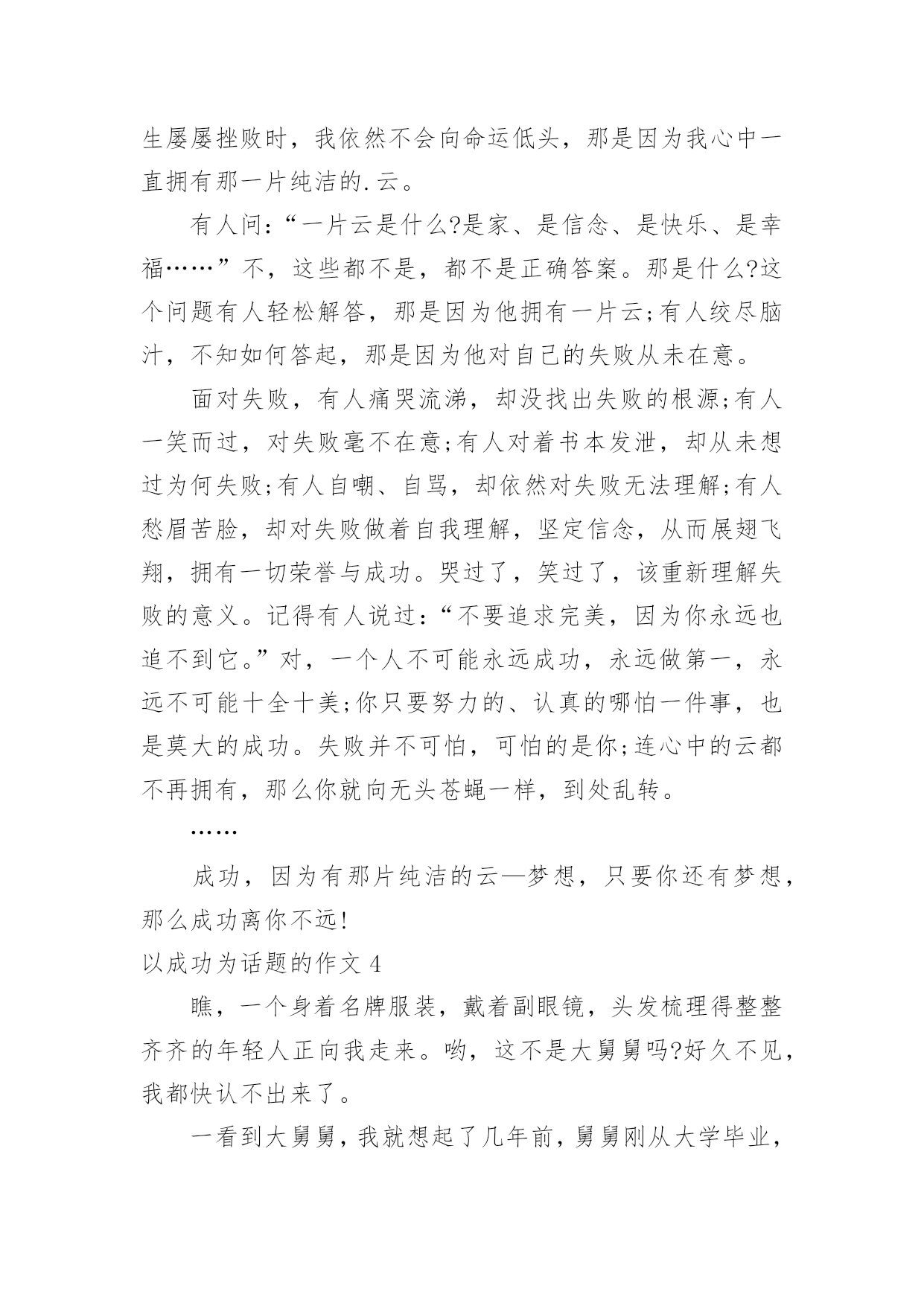 生屡屡挫败时，我依然不会向命运低头，那是因为我心中一直拥有那一片纯洁的.云。

有人问:“一片云是什么?是家、是信念、是快乐、是幸福……”不，这些都不是，都不是正确答案。那是什么?这个问题有人轻松解答，那是因为他拥有一片云;有人绞尽脑汁，不知如何答起，那是因为他对自己的失败从未在意。

面对失败，有人痛哭流涕，却没找出失败的根源;有人一笑而过，对失败毫不在意;有人对着书本发泄，却从未想过为何失败;有人自嘲、自骂，却依然对失败无法理解;有人愁眉苦脸，却对失败做着自我理解，坚定信念，从而展翅飞翔，拥有一切荣誉与成功。哭过了，笑过了，该重新理解失败的意义。记得有人说过:“不要追求完美，因为你永远也追不到它。”对，一个人不可能永远成功，永远做第一，永远不可能十全十美;你只要努力的、认真的哪怕一件事，也是莫大的成功。失败并不可怕，可怕的是你;连心中的云都不再拥有，那么你就向无头苍蝇一样，到处乱转。

……

成功，因为有那片纯洁的云—梦想，只要你还有梦想，那么成功离你不远!

以成功为话题的作文 4

瞧，一个身着名牌服装，戴着副眼镜，头发梳理得整整齐齐的年轻人正向我走来。哟，这不是大舅舅吗?好久不见，我都快认不出来了。

一看到大舅舅，我就想起了几年前，舅舅刚从大学毕业，